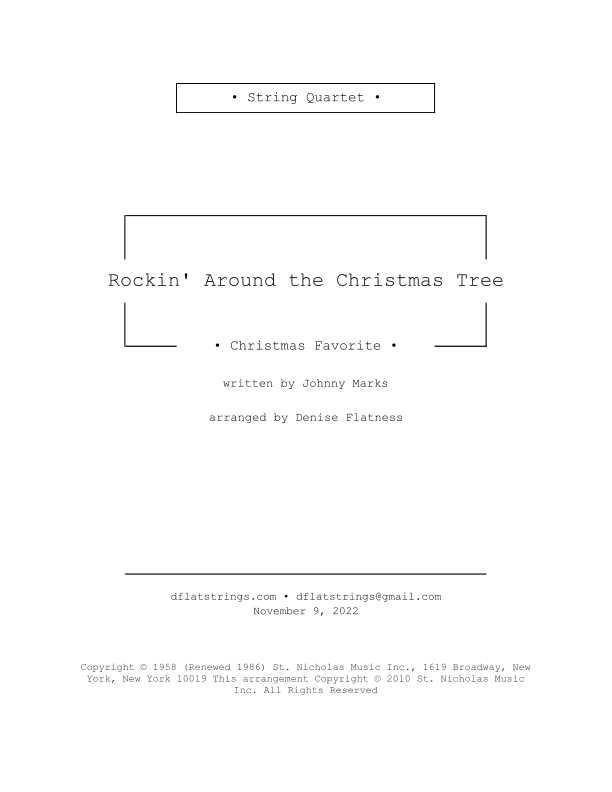 • String Quartet •

Rockin' Around the Christmas Tree

• Christmas Favorite •

written by Johnny Marks

arranged by Denise Flatness

dflatstrings.com • dflatstrings@gmail.com
November 9, 2022

Copyright © 1958 (Renewed 1986) St. Nicholas Music Inc., 1619 Broadway, New York, New York 10019 This arrangement Copyright © 2010 St. Nicholas Music Inc. All Rights Reserved